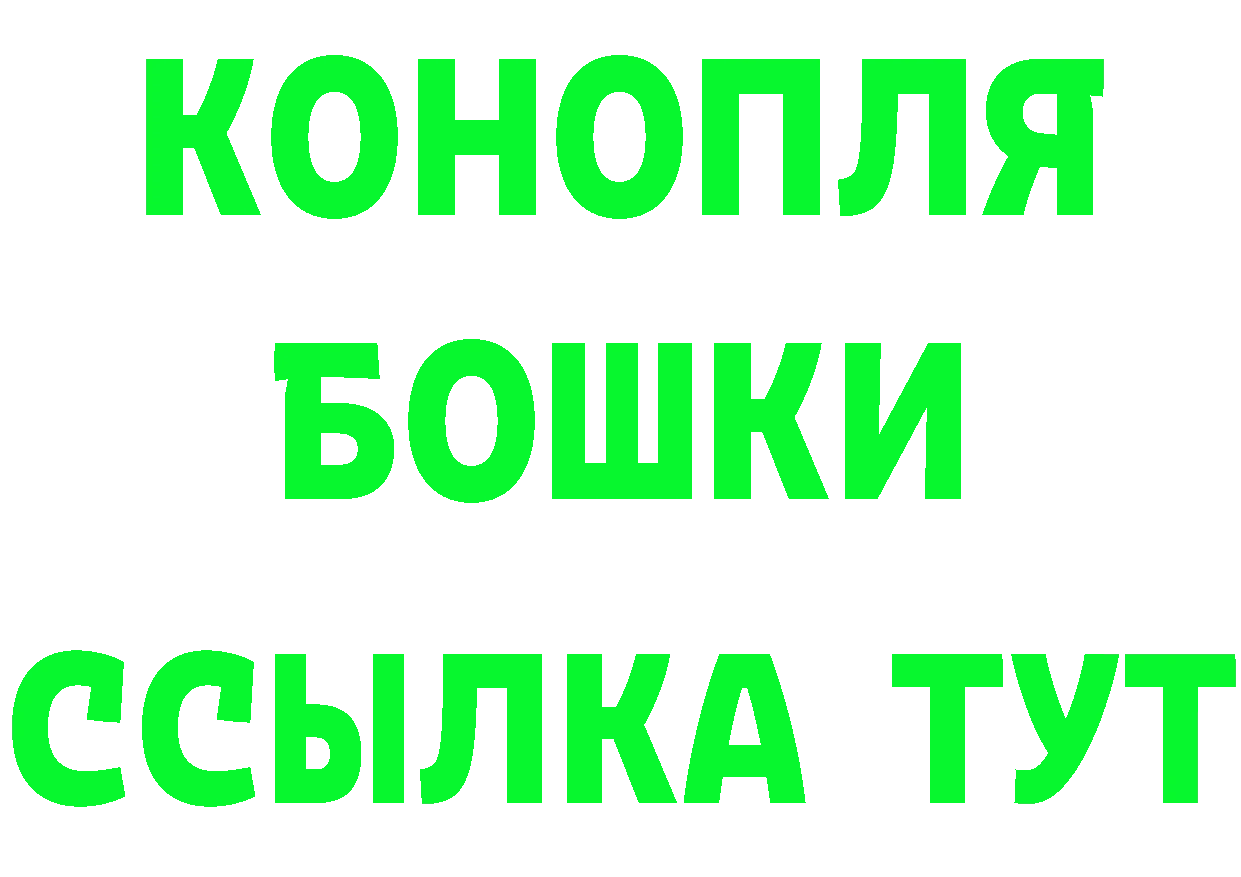 КОНОПЛЯ
БОШКИ
ССЫЛКА ТУТ